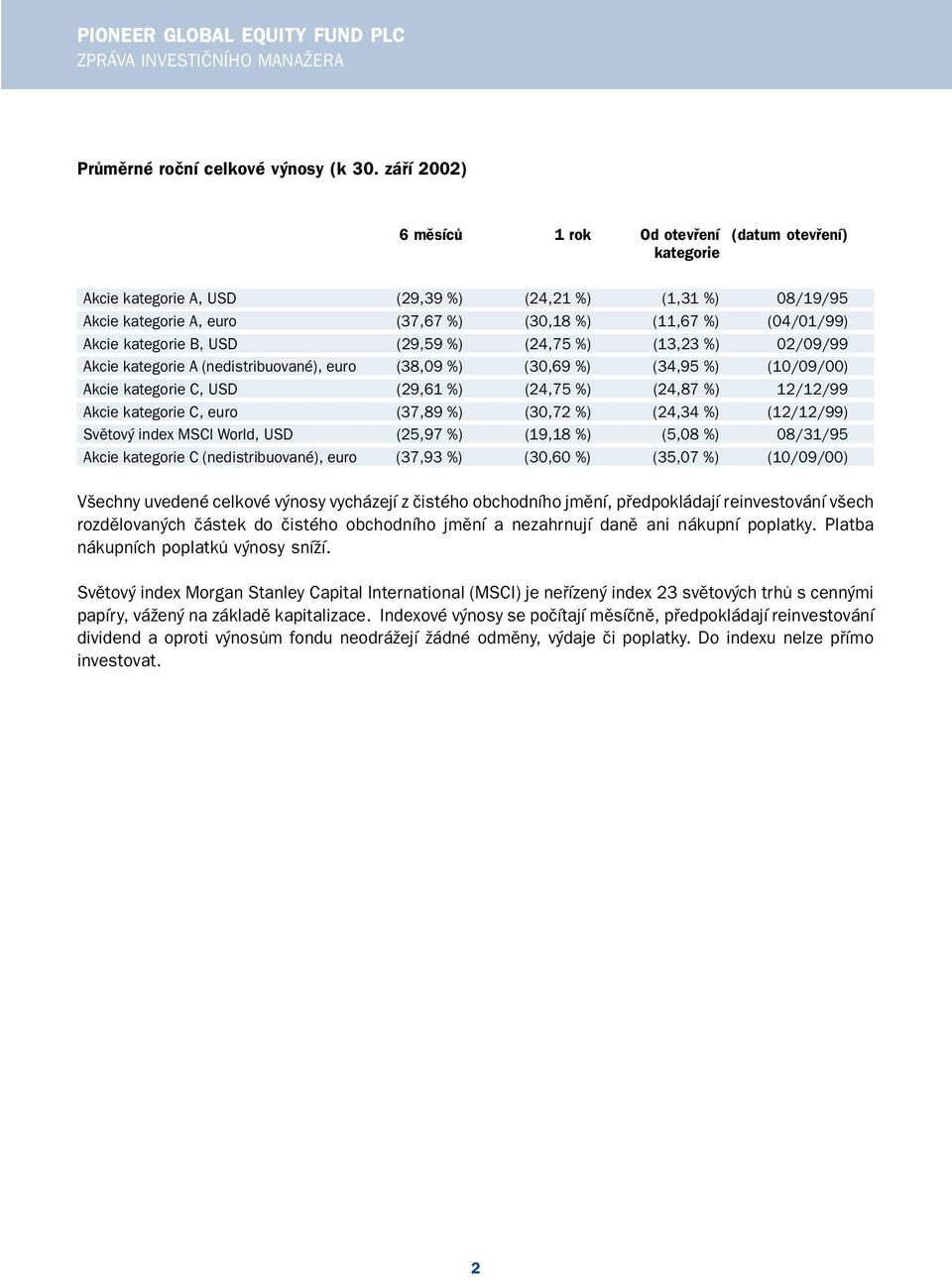 PIONEER GLOBAL EQUITY FUND PLC
ZPRÁVA INVESTIČNÍHO MANAŽERA

Průměrné roční celkové výnosy (k 30. září 2002)

| | 6 měsíců | 1 rok | Od otevření kategorie | (datum otevření) |
|---|---|---|---|---|
| Akcie kategorie A, USD | (29,39 %) | (24,21 %) | (1,31 %) | 08/19/95 |
| Akcie kategorie A, euro | (37,67 %) | (30,18 %) | (11,67 %) | (04/01/99) |
| Akcie kategorie B, USD | (29,59 %) | (24,75 %) | (13,23 %) | 02/09/99 |
| Akcie kategorie A (nedistribuované), euro | (38,09 %) | (30,69 %) | (34,95 %) | (10/09/00) |
| Akcie kategorie C, USD | (29,61 %) | (24,75 %) | (24,87 %) | 12/12/99 |
| Akcie kategorie C, euro | (37,89 %) | (30,72 %) | (24,34 %) | (12/12/99) |
| Světový index MSCI World, USD | (25,97 %) | (19,18 %) | (5,08 %) | 08/31/95 |
| Akcie kategorie C (nedistribuované), euro | (37,93 %) | (30,60 %) | (35,07 %) | (10/09/00) |

Všechny uvedené celkové výnosy vycházejí z čistého obchodního jmění, předpokládají reinvestování všech rozdělovaných částek do čistého obchodního jmění a nezahrnují daně ani nákupní poplatky. Platba nákupních poplatků výnosy sníží.

Světový index Morgan Stanley Capital International (MSCI) je neřízený index 23 světových trhů s cennými papíry, vážený na základě kapitalizace. Indexové výnosy se počítají měsíčně, předpokládají reinvestování dividend a oproti výnosům fondu neodrážejí žádné odměny, výdaje či poplatky. Do indexu nelze přímo investovat.

2